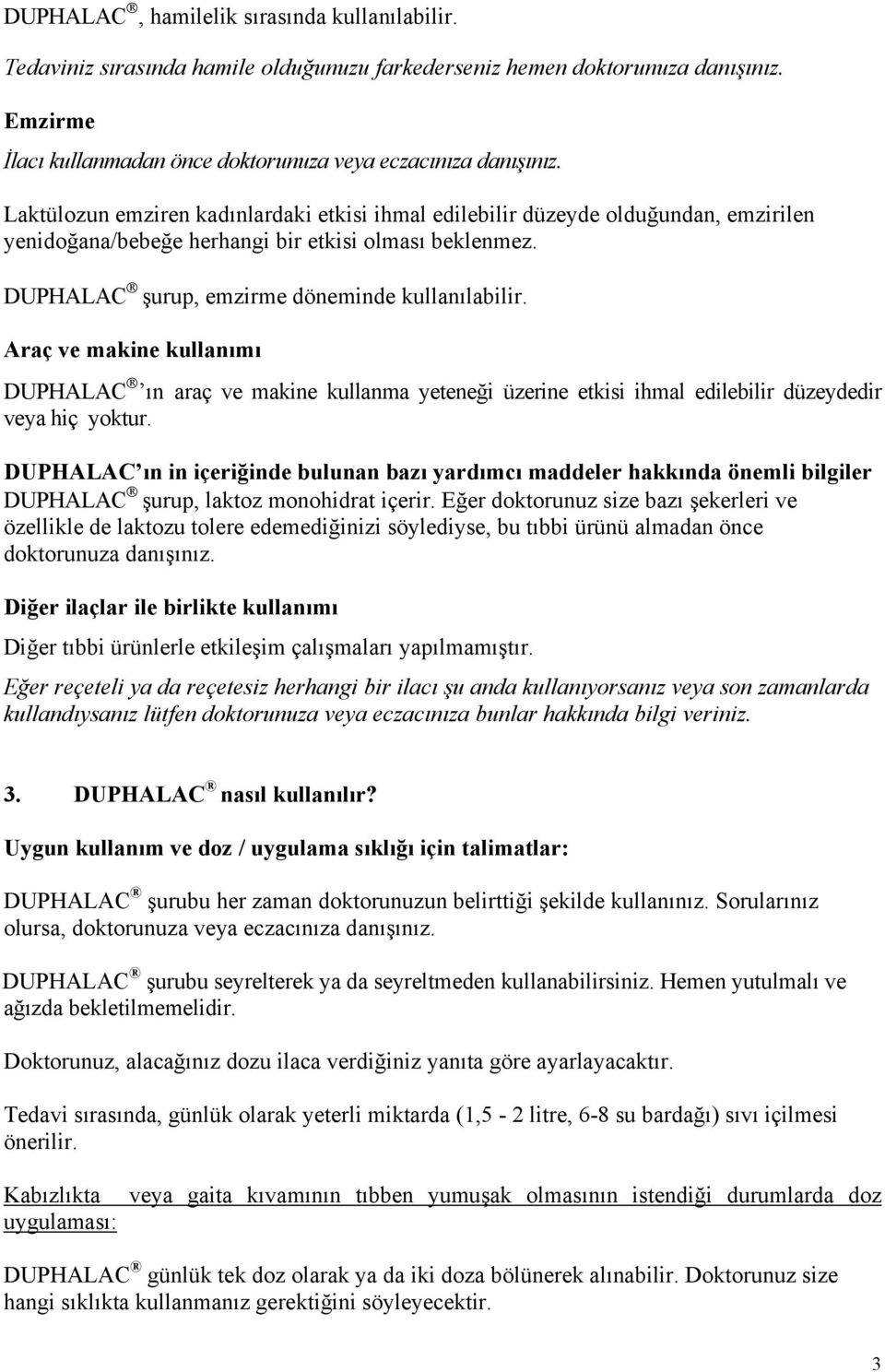 DUPHALAC®, hamilelik sırasında kullanılabilir.

Tedaviniz sırasında hamile olduğunuzu farkederseniz hemen doktorunuza danışınız.

Emzirme
İlacı kullanmadan önce doktorunuza veya eczacınıza danışınız.

Laktülozun emziren kadınlardaki etkisi ihmal edilebilir düzeyde olduğundan, emzirilen yenidoğana/bebeğe herhangi bir etkisi olması beklenmez.

DUPHALAC® şurup, emzirme döneminde kullanılabilir.

Araç ve makine kullanımı

DUPHALAC®'ın araç ve makine kullanma yeteneği üzerine etkisi ihmal edilebilir düzeydedir veya hiç yoktur.

DUPHALAC'ın in içeriğinde bulunan bazı yardımcı maddeler hakkında önemli bilgiler
DUPHALAC® şurup, laktoz monohidrat içerir. Eğer doktorunuz size bazı şekerleri ve özellikle de laktozu tolere edemediğinizi söylediyse, bu tıbbi ürünü almadan önce doktorunuza danışınız.

Diğer ilaçlar ile birlikte kullanımı

Diğer tıbbi ürünlerle etkileşim çalışmaları yapılmamıştır.

Eğer reçeteli ya da reçetesiz herhangi bir ilacı şu anda kullanıyorsanız veya son zamanlarda kullandıysanız lütfen doktorunuza veya eczacınıza bunlar hakkında bilgi veriniz.

3. DUPHALAC® nasıl kullanılır?

Uygun kullanım ve doz / uygulama sıklığı için talimatlar:

DUPHALAC® şurubu her zaman doktorunuzun belirttiği şekilde kullanınız. Sorularınız olursa, doktorunuza veya eczacınıza danışınız.

DUPHALAC® şurubu seyrelterek ya da seyreltmeden kullanabilirsiniz. Hemen yutulmalı ve ağızda bekletilmemelidir.

Doktorunuz, alacağınız dozu ilaca verdiğiniz yanıta göre ayarlayacaktır.

Tedavi sırasında, günlük olarak yeterli miktarda (1,5 - 2 litre, 6-8 su bardağı) sıvı içilmesi önerilir.

Kabızlıkta veya gaita kıvamının tıbben yumuşak olmasının istendiği durumlarda doz uygulaması:

DUPHALAC® günlük tek doz olarak ya da iki doza bölünerek alınabilir. Doktorunuz size hangi sıklıkta kullanmanız gerektiğini söyleyecektir.

3